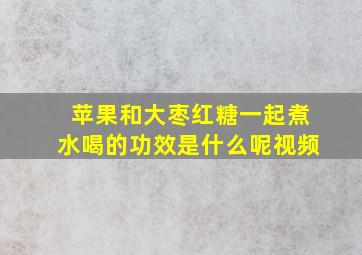 苹果和大枣红糖一起煮水喝的功效是什么呢视频